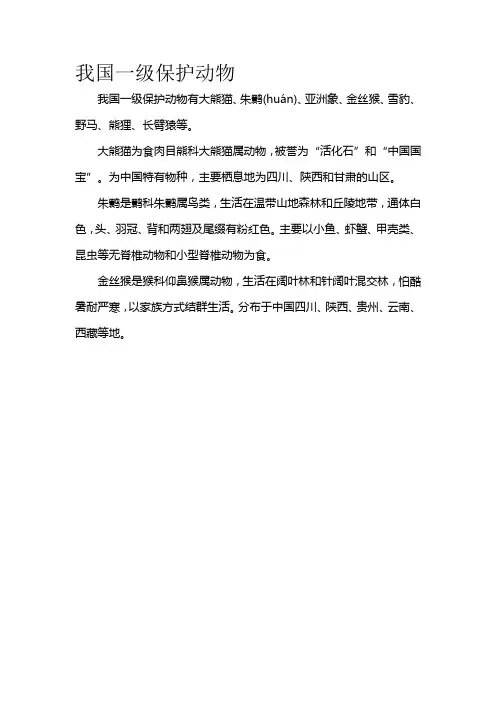 我国一级保护动物

我国一级保护动物有大熊猫、朱鹮(huán)、亚洲象、金丝猴、雪豹、野马、熊狸、长臂猿等。

大熊猫为食肉目熊科大熊猫属动物，被誉为“活化石”和“中国国宝”。为中国特有物种，主要栖息地为四川、陕西和甘肃的山区。

朱鹮是鹮科朱鹮属鸟类，生活在温带山地森林和丘陵地带，通体白色，头、羽冠、背和两翅及尾缀有粉红色。主要以小鱼、虾蟹、甲壳类、昆虫等无脊椎动物和小型脊椎动物为食。

金丝猴是猴科仰鼻猴属动物，生活在阔叶林和针阔叶混交林，怕酷暑耐严寒，以家族方式结群生活。分布于中国四川、陕西、贵州、云南、西藏等地。